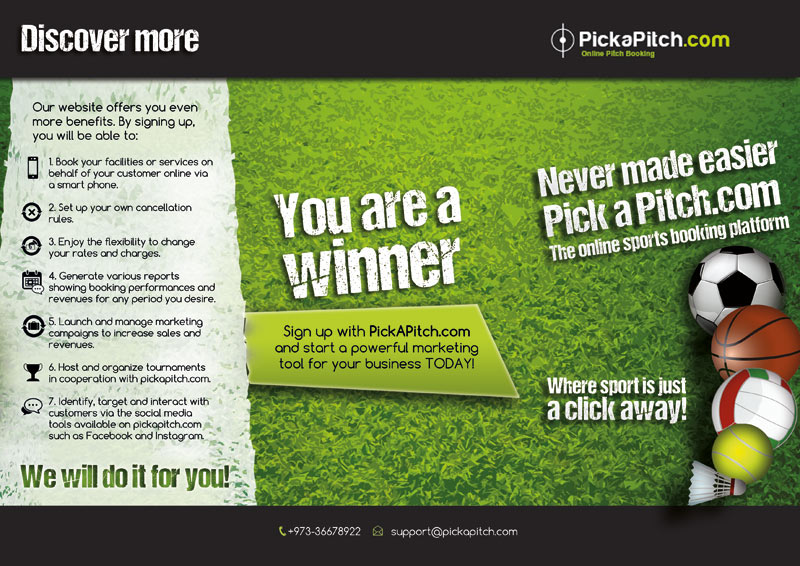 Discover more

PickaPitch.com
Online Pitch Booking

Our website offers you even more benefits. By signing up, you will be able to:

1. Book your facilities or services on behalf of your customer online via a smart phone.

2. Set up your own cancellation rules.

3. Enjoy the flexibility to change your rates and charges.

4. Generate various reports showing booking performances and revenues for any period you desire.

5. Launch and manage marketing campaigns to increase sales and revenues.

6. Host and organize tournaments in cooperation with pickapitch.com.

7. Identify, target and interact with customers via the social media tools available on pickapitch.com such as Facebook and Instagram.

We will do it for you!

You are a winner

Sign up with PickAPitch.com and start a powerful marketing tool for your business TODAY!

Never made easier
Pick a Pitch.com
The online sports booking platform

Where sport is just a click away!

+973-36678922 support@pickapitch.com